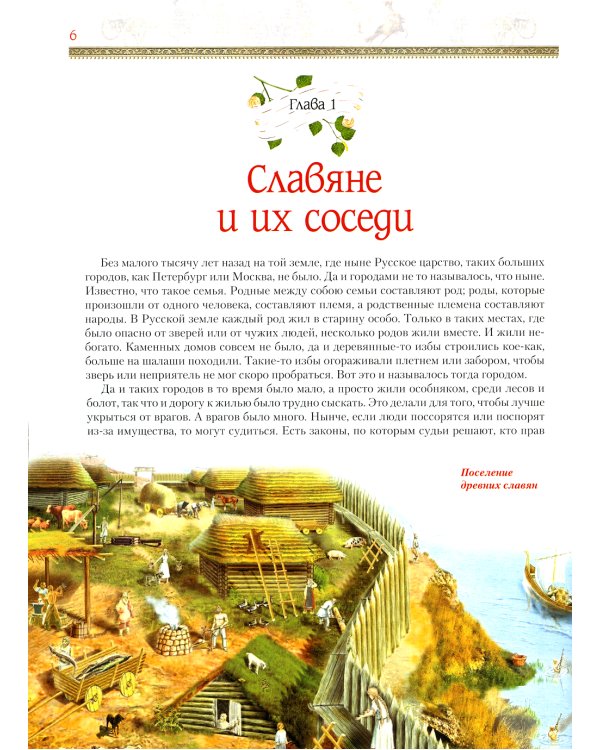 6

Глава 1

Славяне
и их соседи

Без малого тысячу лет назад на той земле, где ныне Русское царство, таких больших городов, как Петербург или Москва, не было. Да и городами не то называлось, что ныне. Известно, что такое семья. Родные между собою семьи составляют род; роды, которые произошли от одного человека, составляют племя, а родственные племена составляют народы. В Русской земле каждый род жил в старину особо. Только в таких местах, где было опасно от зверей или от чужих людей, несколько родов жили вместе. И жили небогато. Каменных домов совсем не было, да и деревянные-то избы строились кое-как, больше на шалаши походили. Такие-то избы огораживали плетнем или забором, чтобы зверь или неприятель не мог скоро пробраться. Вот это и называлось тогда городом.

Да и таких городов в то время было мало, а просто жили особняком, среди лесов и болот, так что и дорогу к жилью было трудно сыскать. Это делали для того, чтобы лучше укрыться от врагов. А врагов было много. Нынче, если люди поссорятся или поспорят из-за имущества, то могут судиться. Есть законы, по которым судьи решают, кто прав

Поселение древних славян